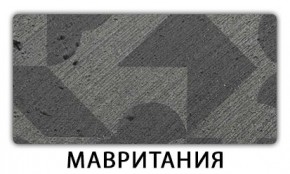 МАВРИТАНИЯ